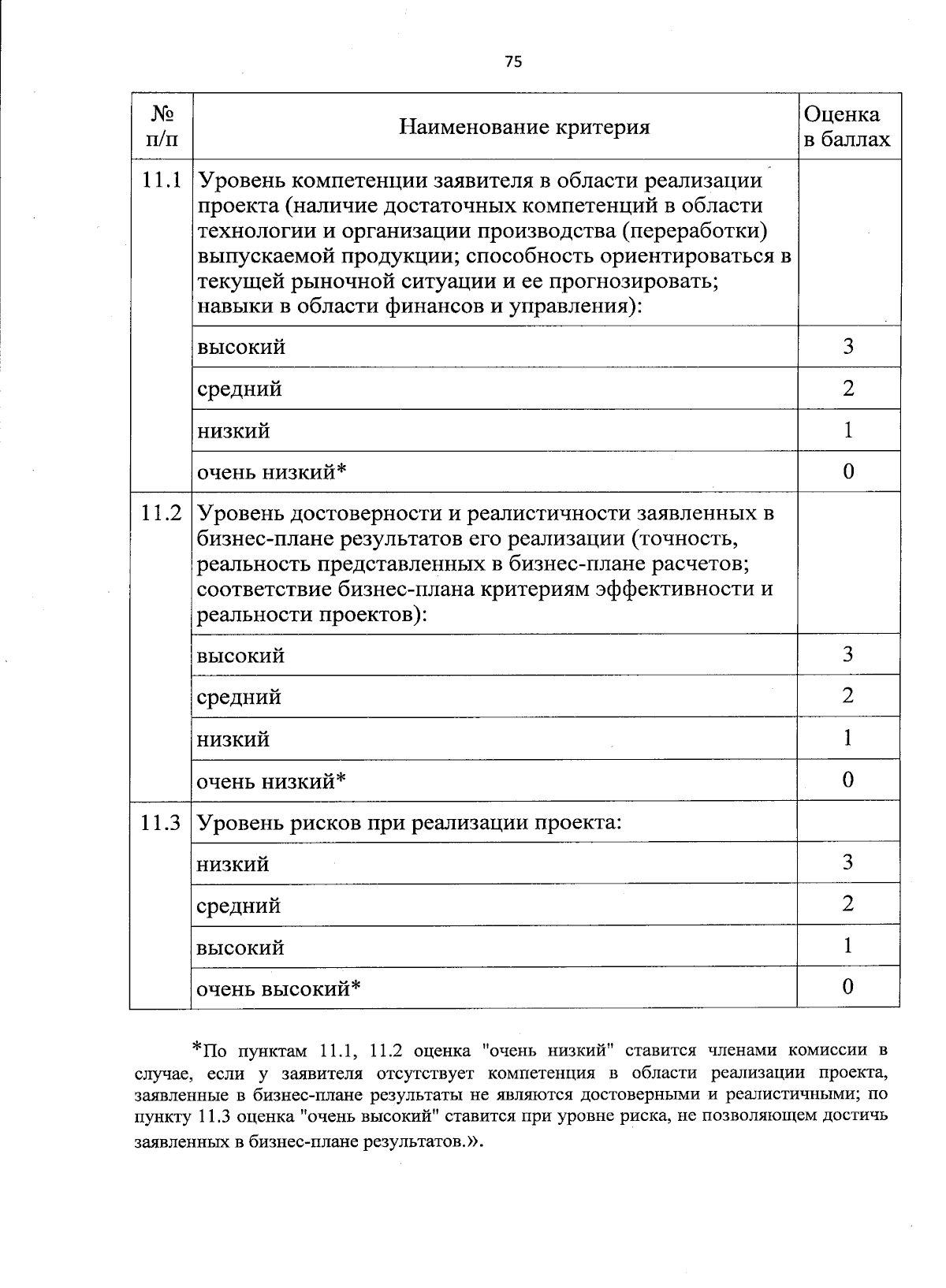 75

| № п/п | Наименование критерия | Оценка в баллах |
|---|---|---|
| 11.1 | Уровень компетенции заявителя в области реализации проекта (наличие достаточных компетенций в области технологии и организации производства (переработки) выпускаемой продукции; способность ориентироваться в текущей рыночной ситуации и ее прогнозировать; навыки в области финансов и управления): | |
| | высокий | 3 |
| | средний | 2 |
| | низкий | 1 |
| | очень низкий* | 0 |
| 11.2 | Уровень достоверности и реалистичности заявленных в бизнес-плане результатов его реализации (точность, реальность представленных в бизнес-плане расчетов; соответствие бизнес-плана критериям эффективности и реальности проектов): | |
| | высокий | 3 |
| | средний | 2 |
| | низкий | 1 |
| | очень низкий* | 0 |
| 11.3 | Уровень рисков при реализации проекта: | |
| | низкий | 3 |
| | средний | 2 |
| | высокий | 1 |
| | очень высокий* | 0 |

*По пунктам 11.1, 11.2 оценка "очень низкий" ставится членами комиссии в случае, если у заявителя отсутствует компетенция в области реализации проекта, заявленные в бизнес-плане результаты не являются достоверными и реалистичными; по пункту 11.3 оценка "очень высокий" ставится при уровне риска, не позволяющем достичь заявленных в бизнес-плане результатов.».